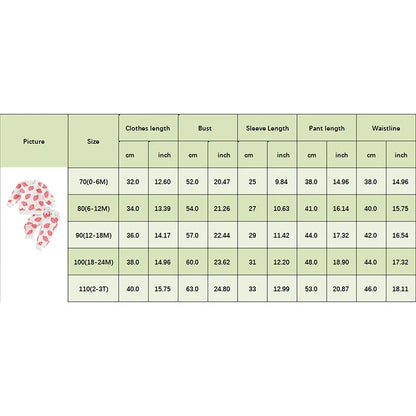 | Picture | Size | Clothes length | | Bust | | Sleeve Length | | Pant length | | Waistline | |
|---|---|---|---|---|---|---|---|---|---|---|---|
| | | cm | inch | cm | inch | cm | inch | cm | inch | cm | inch |
| | 70(0-6M) | 32.0 | 12.60 | 52.0 | 20.47 | 25 | 9.84 | 38.0 | 14.96 | 38.0 | 14.96 |
| | 80(6-12M) | 34.0 | 13.39 | 54.0 | 21.26 | 27 | 10.63 | 41.0 | 16.14 | 40.0 | 15.75 |
| | 90(12-18M) | 36.0 | 14.17 | 57.0 | 22.44 | 29 | 11.42 | 44.0 | 17.32 | 42.0 | 16.54 |
| | 100(18-24M) | 38.0 | 14.96 | 60.0 | 23.62 | 31 | 12.20 | 48.0 | 18.90 | 44.0 | 17.32 |
| | 110(2-3T) | 40.0 | 15.75 | 63.0 | 24.80 | 33 | 12.99 | 53.0 | 20.87 | 46.0 | 18.11 |